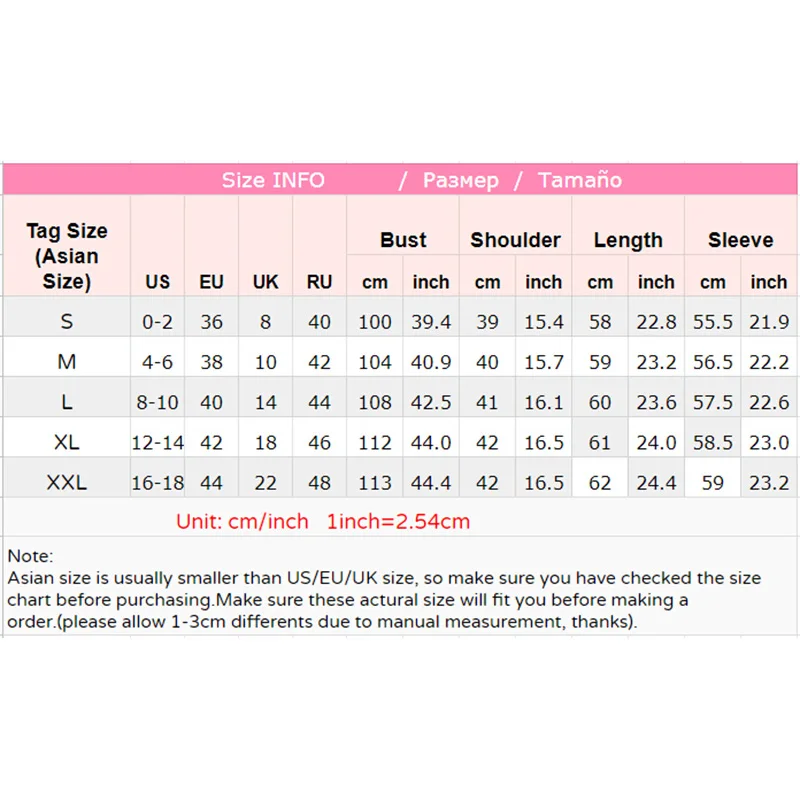 Size INFO / Размер / Tamaño

| Tag Size (Asian Size) | US | EU | UK | RU | Bust cm | Bust inch | Shoulder cm | Shoulder inch | Length cm | Length inch | Sleeve cm | Sleeve inch |
|---|---|---|---|---|---|---|---|---|---|---|---|---|
| S | 0-2 | 36 | 8 | 40 | 100 | 39.4 | 39 | 15.4 | 58 | 22.8 | 55.5 | 21.9 |
| M | 4-6 | 38 | 10 | 42 | 104 | 40.9 | 40 | 15.7 | 59 | 23.2 | 56.5 | 22.2 |
| L | 8-10 | 40 | 14 | 44 | 108 | 42.5 | 41 | 16.1 | 60 | 23.6 | 57.5 | 22.6 |
| XL | 12-14 | 42 | 18 | 46 | 112 | 44.0 | 42 | 16.5 | 61 | 24.0 | 58.5 | 23.0 |
| XXL | 16-18 | 44 | 22 | 48 | 113 | 44.4 | 42 | 16.5 | 62 | 24.4 | 59 | 23.2 |

Unit: cm/inch 1inch=2.54cm

Note:
Asian size is usually smaller than US/EU/UK size, so make sure you have checked the size chart before purchasing.Make sure these actural size will fit you before making a order.(please allow 1-3cm differents due to manual measurement, thanks).